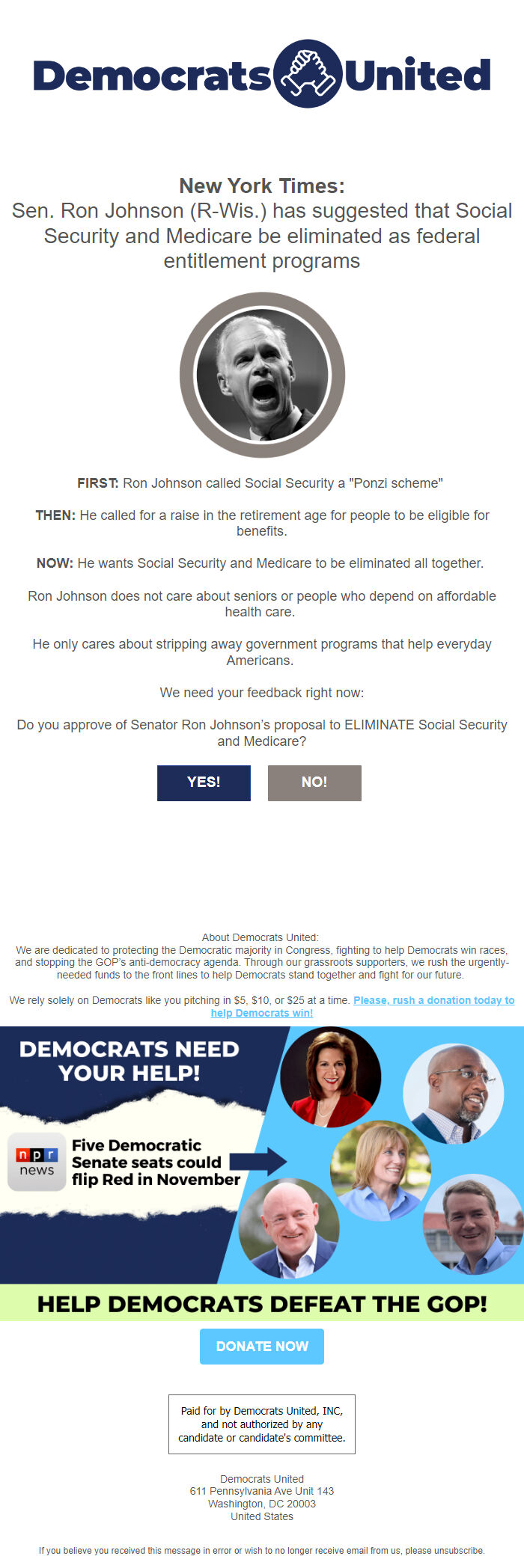 Democrats United

New York Times:
Sen. Ron Johnson (R-Wis.) has suggested that Social Security and Medicare be eliminated as federal entitlement programs

FIRST: Ron Johnson called Social Security a "Ponzi scheme"

THEN: He called for a raise in the retirement age for people to be eligible for benefits.

NOW: He wants Social Security and Medicare to be eliminated all together.

Ron Johnson does not care about seniors or people who depend on affordable health care.

He only cares about stripping away government programs that help everyday Americans.

We need your feedback right now:

Do you approve of Senator Ron Johnson's proposal to ELIMINATE Social Security and Medicare?

YES! NO!

About Democrats United:
We are dedicated to protecting the Democratic majority in Congress, fighting to help Democrats win races, and stopping the GOP's anti-democracy agenda. Through our grassroots supporters, we rush the urgently-needed funds to the front lines to help Democrats stand together and fight for our future.

We rely solely on Democrats like you pitching in $5, $10, or $25 at a time. Please, rush a donation today to help Democrats win!

DEMOCRATS NEED YOUR HELP!

npr news

Five Democratic Senate seats could flip Red in November

HELP DEMOCRATS DEFEAT THE GOP!

DONATE NOW

Paid for by Democrats United, INC, and not authorized by any candidate or candidate's committee.

Democrats United
611 Pennsylvania Ave Unit 143
Washington, DC 20003
United States

If you believe you received this message in error or wish to no longer receive email from us, please unsubscribe.